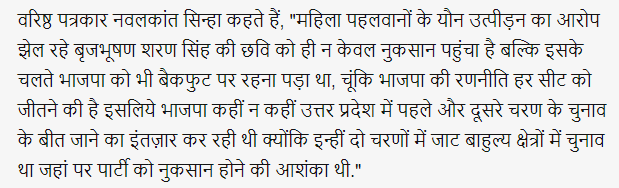 वरिष्ठ पत्रकार नवलकांत सिन्हा कहते हैं, "महिला पहलवानों के यौन उत्पीड़न का आरोप झेल रहे बृजभूषण शरण सिंह की छवि को ही न केवल नुकसान पहुंचा है बल्कि इसके चलते भाजपा को भी बैकफुट पर रहना पड़ा था, चूंकि भाजपा की रणनीति हर सीट को जीतने की है इसलिये भाजपा कहीं न कहीं उत्तर प्रदेश में पहले और दूसरे चरण के चुनाव के बीत जाने का इंतज़ार कर रही थी क्योंकि इन्हीं दो चरणों में जाट बाहुल्य क्षेत्रों में चुनाव था जहां पर पार्टी को नुकसान होने की आशंका थी."